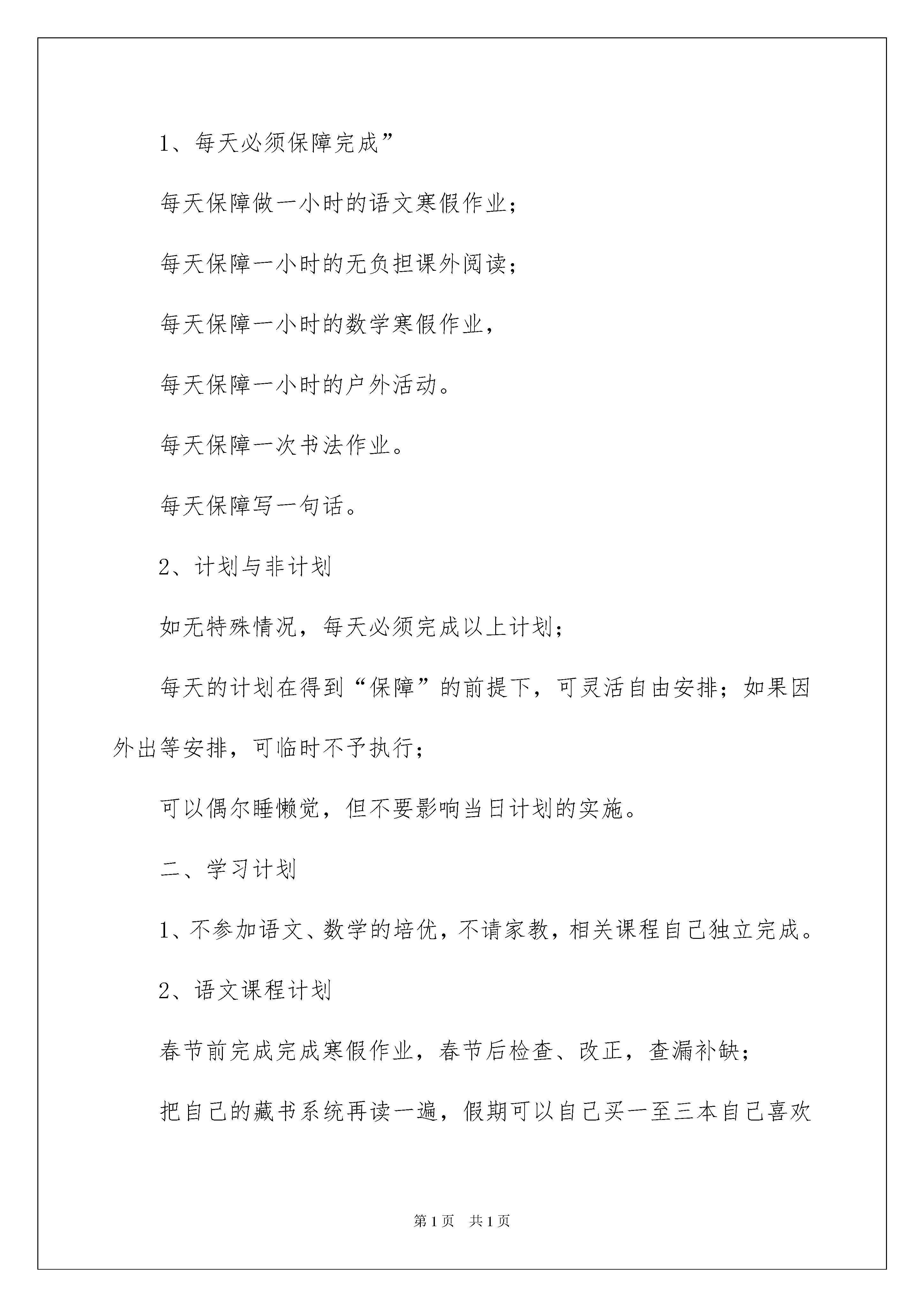 1、每天必须保障完成”

每天保障做一小时的语文寒假作业；

每天保障一小时的无负担课外阅读；

每天保障一小时的数学寒假作业，

每天保障一小时的户外活动。

每天保障一次书法作业。

每天保障写一句话。

2、计划与非计划

如无特殊情况，每天必须完成以上计划；

每天的计划在得到“保障”的前提下，可灵活自由安排；如果因外出等安排，可临时不予执行；

可以偶尔睡懒觉，但不要影响当日计划的实施。

二、学习计划

1、不参加语文、数学的培优，不请家教，相关课程自己独立完成。

2、语文课程计划

春节前完成完成寒假作业，春节后检查、改正，查漏补缺；

把自己的藏书系统再读一遍，假期可以自己买一至三本自己喜欢

第1页 共1页